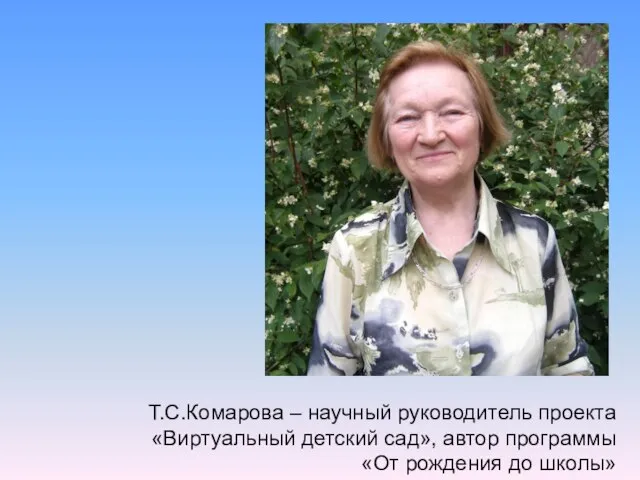 Т.С.Комарова – научный руководитель проекта «Виртуальный детский сад», автор программы «От рождения до школы»